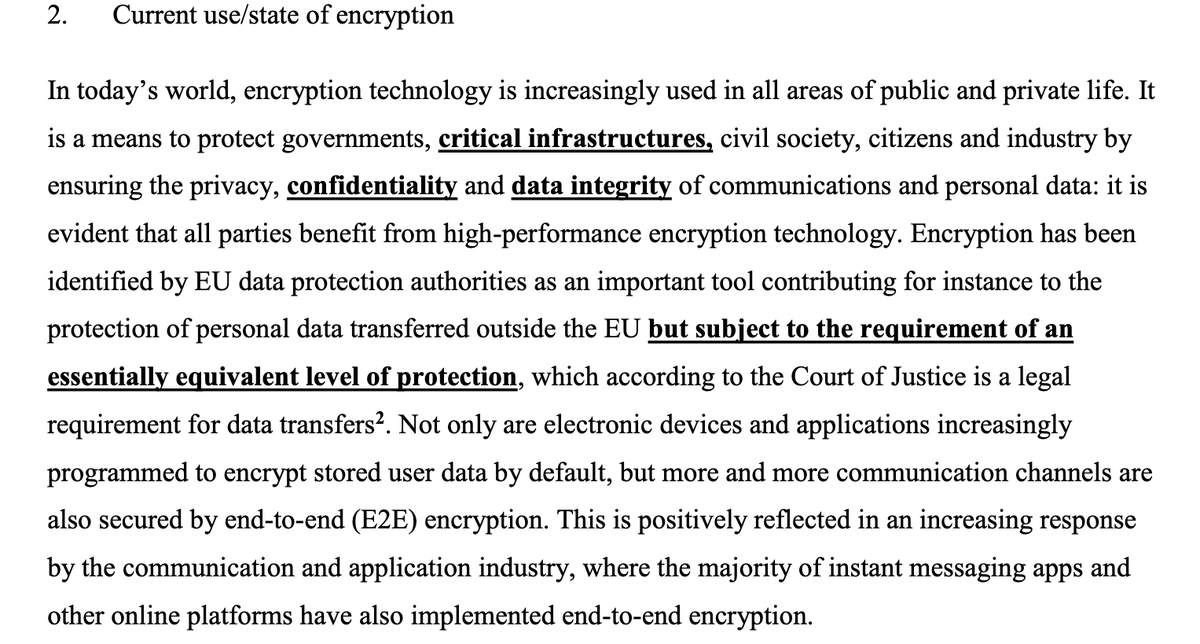 2. Current use/state of encryption

In today's world, encryption technology is increasingly used in all areas of public and private life. It is a means to protect governments, critical infrastructures, civil society, citizens and industry by ensuring the privacy, confidentiality and data integrity of communications and personal data: it is evident that all parties benefit from high-performance encryption technology. Encryption has been identified by EU data protection authorities as an important tool contributing for instance to the protection of personal data transferred outside the EU but subject to the requirement of an essentially equivalent level of protection, which according to the Court of Justice is a legal requirement for data transfers$^2$. Not only are electronic devices and applications increasingly programmed to encrypt stored user data by default, but more and more communication channels are also secured by end-to-end (E2E) encryption. This is positively reflected in an increasing response by the communication and application industry, where the majority of instant messaging apps and other online platforms have also implemented end-to-end encryption.